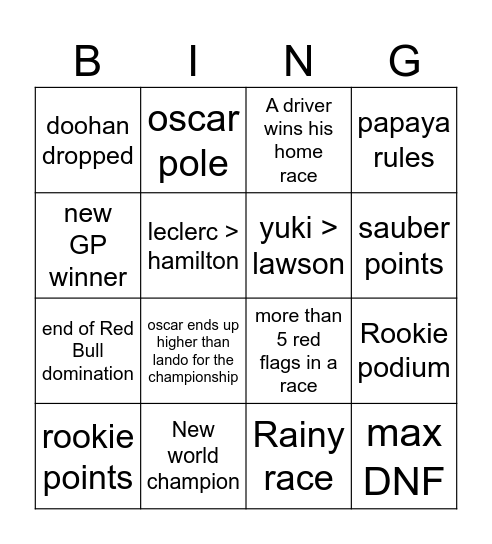 | B | I | N | G |
|---|---|---|---|
| doohan dropped | oscar pole | A driver wins his home race | papaya rules |
| new GP winner | leclerc > hamilton | yuki > lawson | sauber points |
| end of Red Bull domination | oscar ends up higher than lando for the championship | more than 5 red flags in a race | Rookie podium |
| rookie points | New world champion | Rainy race | max DNF |